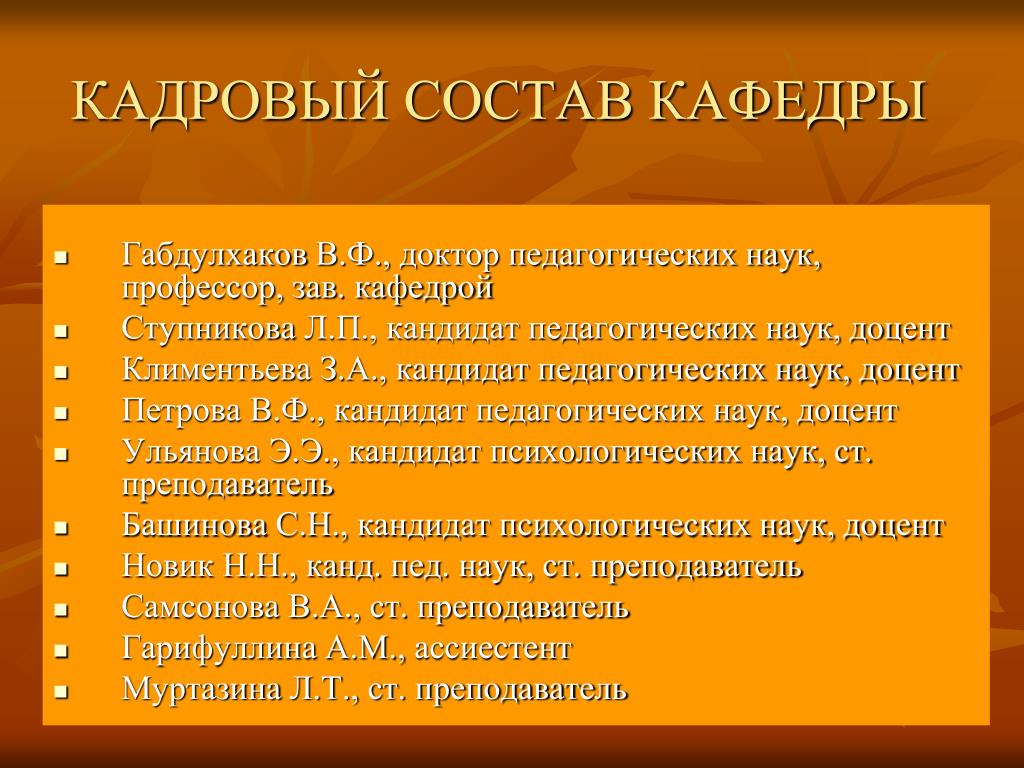 КАДРОВЫЙ СОСТАВ КАФЕДРЫ

- Габдулхаков В.Ф., доктор педагогических наук, профессор, зав. кафедрой
- Ступникова Л.П., кандидат педагогических наук, доцент
- Климентьева З.А., кандидат педагогических наук, доцент
- Петрова В.Ф., кандидат педагогических наук, доцент
- Ульянова Э.Э., кандидат психологических наук, ст. преподаватель
- Башинова С.Н., кандидат психологических наук, доцент
- Новик Н.Н., канд. пед. наук, ст. преподаватель
- Самсонова В.А., ст. преподаватель
- Гарифуллина А.М., ассиестент
- Муртазина Л.Т., ст. преподаватель